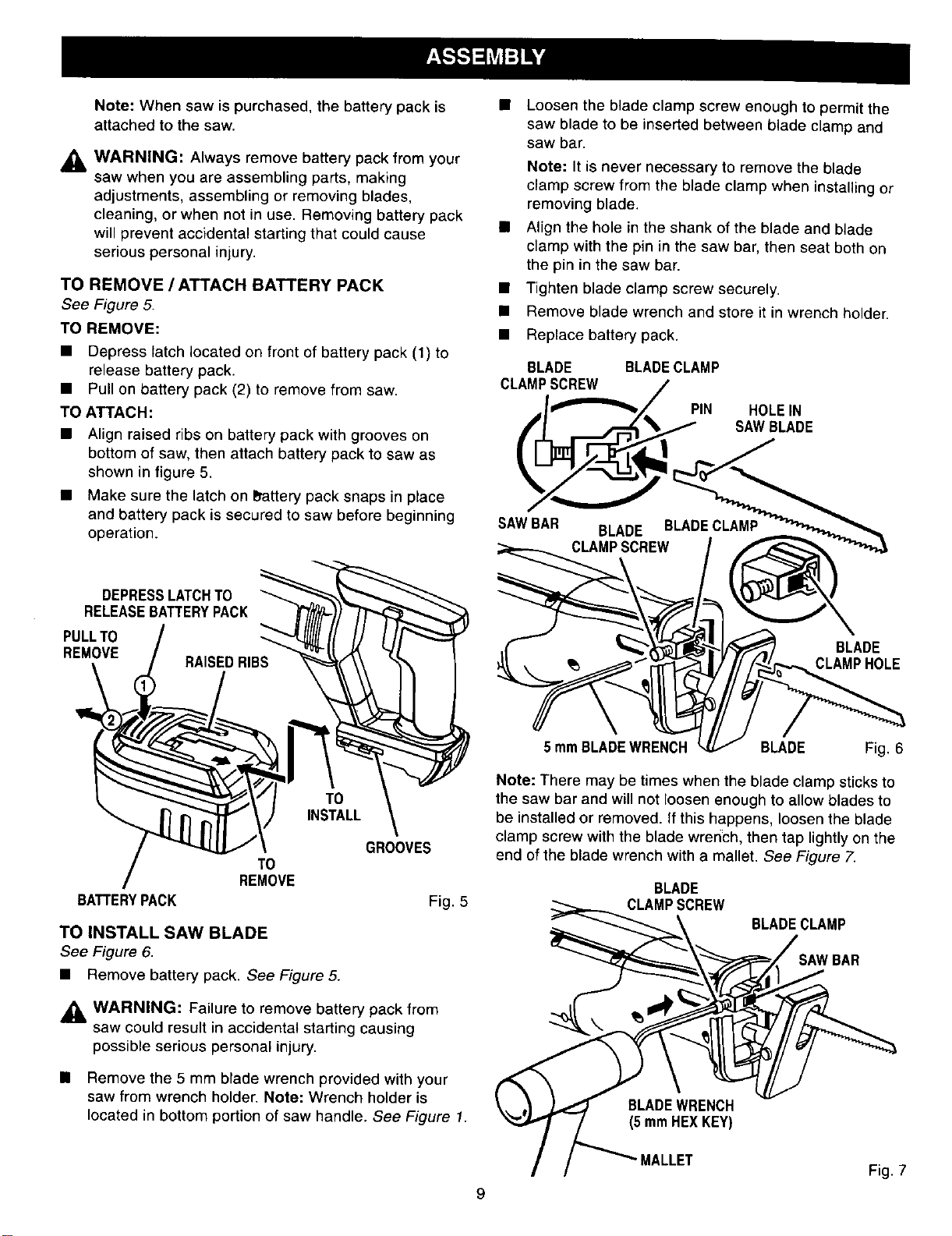 ASSEMBLY

Note: When saw is purchased, the battery pack is attached to the saw.

WARNING: Always remove battery pack from your saw when you are assembling parts, making adjustments, assembling or removing blades, cleaning, or when not in use. Removing battery pack will prevent accidental starting that could cause serious personal injury.

TO REMOVE / ATTACH BATTERY PACK
See Figure 5.

TO REMOVE:
■ Depress latch located on front of battery pack (1) to release battery pack.
■ Pull on battery pack (2) to remove from saw.

TO ATTACH:
■ Align raised ribs on battery pack with grooves on bottom of saw, then attach battery pack to saw as shown in figure 5.
■ Make sure the latch on battery pack snaps in place and battery pack is secured to saw before beginning operation.

DEPRESS LATCH TO RELEASE BATTERY PACK
PULL TO REMOVE
RAISED RIBS
1
2
TO INSTALL
GROOVES
TO REMOVE
BATTERY PACK
Fig. 5

TO INSTALL SAW BLADE
See Figure 6.
■ Remove battery pack. See Figure 5.

WARNING: Failure to remove battery pack from saw could result in accidental starting causing possible serious personal injury.

■ Remove the 5 mm blade wrench provided with your saw from wrench holder. Note: Wrench holder is located in bottom portion of saw handle. See Figure 1.

■ Loosen the blade clamp screw enough to permit the saw blade to be inserted between blade clamp and saw bar.
Note: It is never necessary to remove the blade clamp screw from the blade clamp when installing or removing blade.
■ Align the hole in the shank of the blade and blade clamp with the pin in the saw bar, then seat both on the pin in the saw bar.
■ Tighten blade clamp screw securely.
■ Remove blade wrench and store it in wrench holder.
■ Replace battery pack.

BLADE CLAMP SCREW
BLADE CLAMP
PIN
HOLE IN SAW BLADE
SAW BAR
BLADE CLAMP SCREW
BLADE CLAMP
BLADE CLAMP HOLE
5 mm BLADE WRENCH
BLADE
Fig. 6

Note: There may be times when the blade clamp sticks to the saw bar and will not loosen enough to allow blades to be installed or removed. If this happens, loosen the blade clamp screw with the blade wrench, then tap lightly on the end of the blade wrench with a mallet. See Figure 7.

BLADE CLAMP SCREW
BLADE CLAMP
SAW BAR
BLADE WRENCH (5 mm HEX KEY)
MALLET
Fig. 7

9